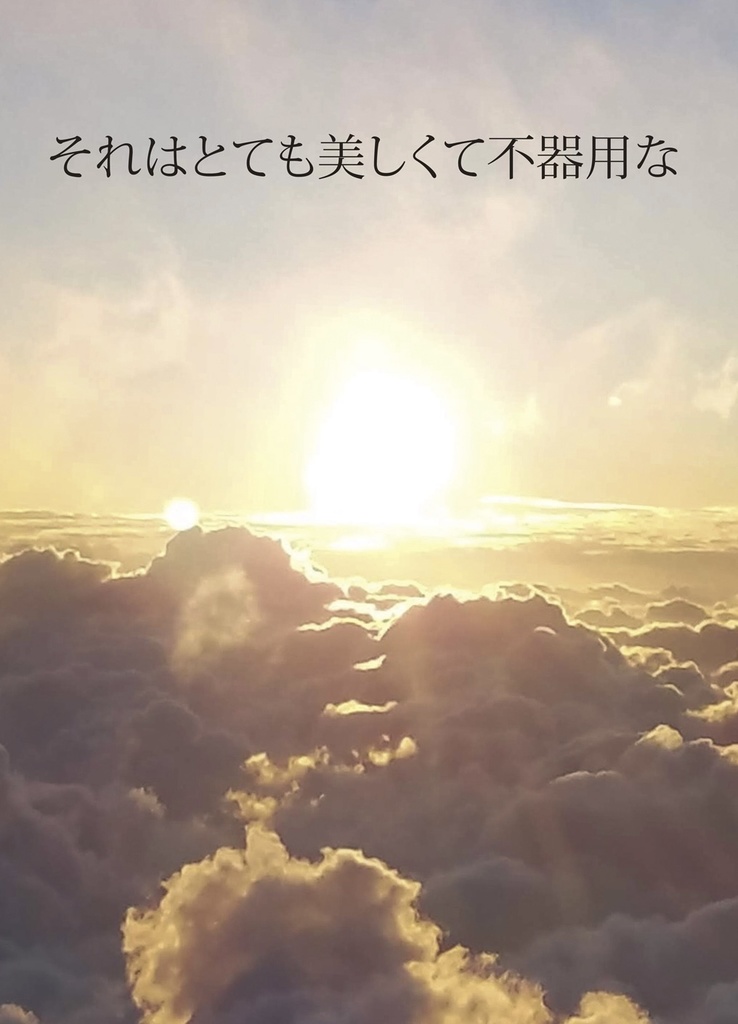 それはとても美しくて不器用な